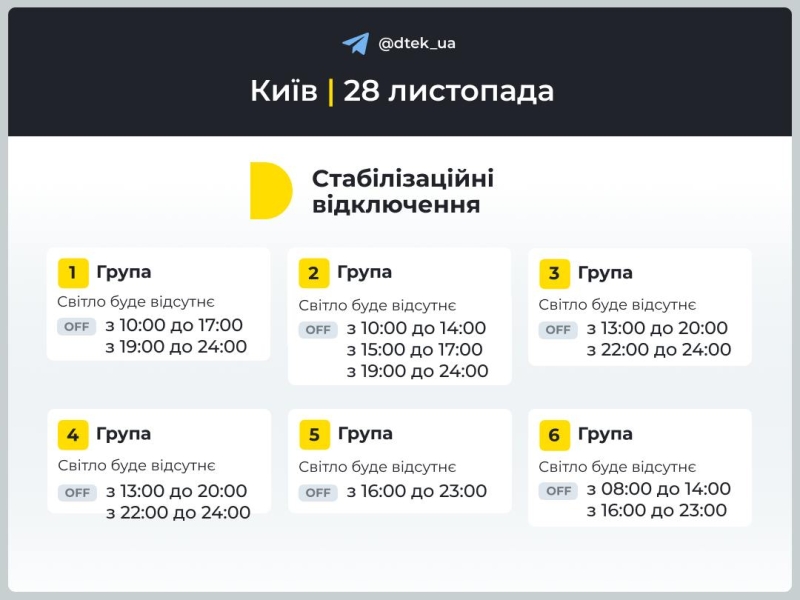 @dtek_ua

Київ | 28 листопада

Стабілізаційні відключення

1 Група
Світло буде відсутнє
OFF з 10:00 до 17:00
з 19:00 до 24:00

2 Група
Світло буде відсутнє
OFF з 10:00 до 14:00
з 15:00 до 17:00
з 19:00 до 24:00

3 Група
Світло буде відсутнє
OFF з 13:00 до 20:00
з 22:00 до 24:00

4 Група
Світло буде відсутнє
OFF з 13:00 до 20:00
з 22:00 до 24:00

5 Група
Світло буде відсутнє
OFF з 16:00 до 23:00

6 Група
Світло буде відсутнє
OFF з 08:00 до 14:00
з 16:00 до 23:00